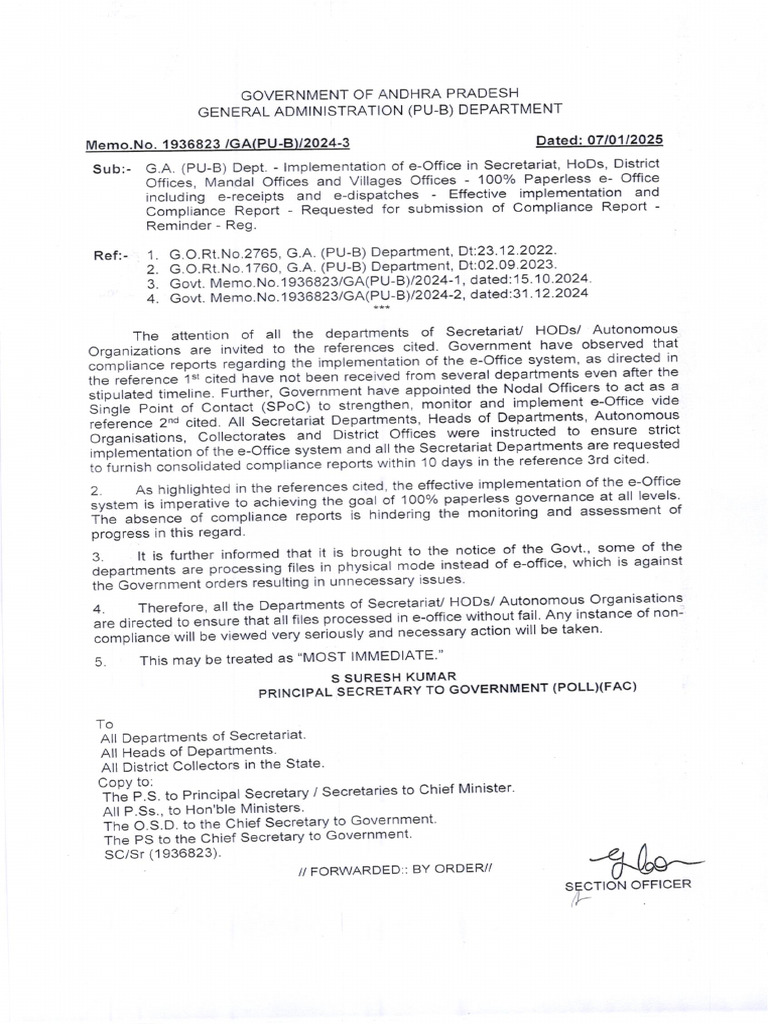 GOVERNMENT OF ANDHRA PRADESH
GENERAL ADMINISTRATION (PU-B) DEPARTMENT

Memo.No. 1936823 /GA(PU-B)/2024-3 Dated: 07/01/2025

Sub:- G.A. (PU-B) Dept. - Implementation of e-Office in Secretariat, HoDs, District Offices, Mandal Offices and Villages Offices - 100% Paperless e- Office including e-receipts and e-dispatches - Effective implementation and Compliance Report - Requested for submission of Compliance Report - Reminder - Reg.

Ref:- 1. G.O.Rt.No.2765, G.A. (PU-B) Department, Dt:23.12.2022.
2. G.O.Rt.No.1760, G.A. (PU-B) Department, Dt:02.09.2023.
3. Govt. Memo.No.1936823/GA(PU-B)/2024-1, dated:15.10.2024.
4. Govt. Memo.No.1936823/GA(PU-B)/2024-2, dated:31.12.2024
***

The attention of all the departments of Secretariat/ HODs/ Autonomous Organizations are invited to the references cited. Government have observed that compliance reports regarding the implementation of the e-Office system, as directed in the reference 1st cited have not been received from several departments even after the stipulated timeline. Further, Government have appointed the Nodal Officers to act as a Single Point of Contact (SPoC) to strengthen, monitor and implement e-Office vide reference 2nd cited. All Secretariat Departments, Heads of Departments, Autonomous Organisations, Collectorates and District Offices were instructed to ensure strict implementation of the e-Office system and all the Secretariat Departments are requested to furnish consolidated compliance reports within 10 days in the reference 3rd cited.

2. As highlighted in the references cited, the effective implementation of the e-Office system is imperative to achieving the goal of 100% paperless governance at all levels. The absence of compliance reports is hindering the monitoring and assessment of progress in this regard.

3. It is further informed that it is brought to the notice of the Govt., some of the departments are processing files in physical mode instead of e-office, which is against the Government orders resulting in unnecessary issues.

4. Therefore, all the Departments of Secretariat/ HODs/ Autonomous Organisations are directed to ensure that all files processed in e-office without fail. Any instance of non-compliance will be viewed very seriously and necessary action will be taken.

5. This may be treated as "MOST IMMEDIATE."

S SURESH KUMAR
PRINCIPAL SECRETARY TO GOVERNMENT (POLL)(FAC)

To
All Departments of Secretariat.
All Heads of Departments.
All District Collectors in the State.
Copy to:
The P.S. to Principal Secretary / Secretaries to Chief Minister.
All P.Ss., to Hon'ble Ministers.
The O.S.D. to the Chief Secretary to Government.
The PS to the Chief Secretary to Government.
SC/Sr (1936823).

// FORWARDED:: BY ORDER//

SECTION OFFICER